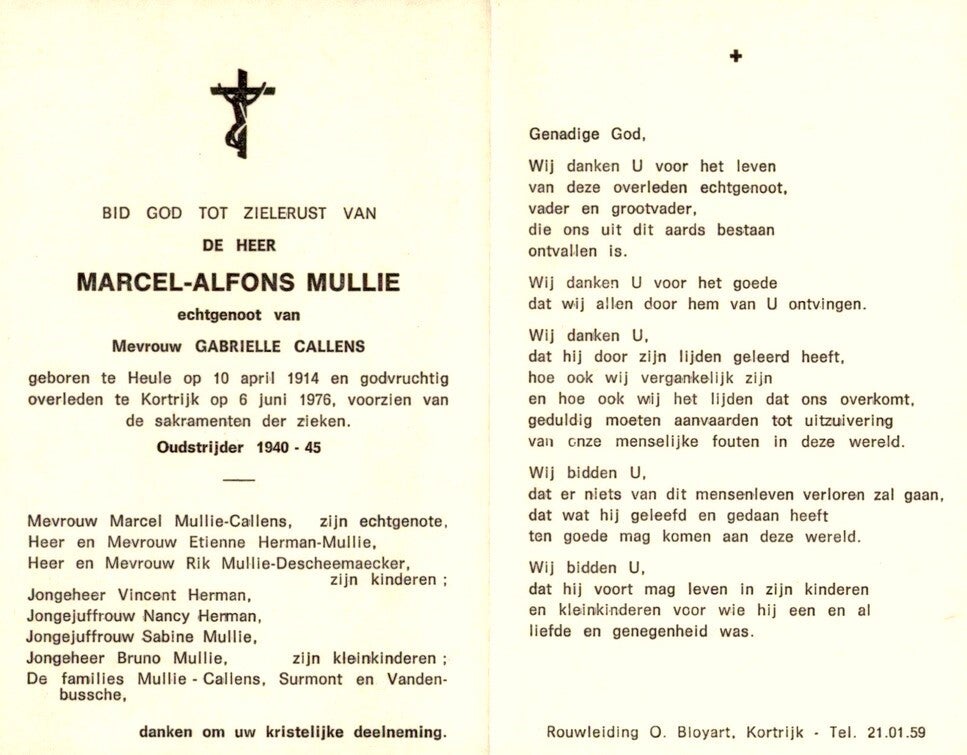 BID GOD TOT ZIELERUST VAN

DE HEER

MARCEL-ALFONS MULLIE

echtgenoot van

Mevrouw GABRIELLE CALLENS

geboren te Heule op 10 april 1914 en godvruchtig overleden te Kortrijk op 6 juni 1976, voorzien van de sakramenten der zieken.

Oudstrijder 1940 - 45

Mevrouw Marcel Mullie-Callens, zijn echtgenote,
Heer en Mevrouw Etienne Herman-Mullie,
Heer en Mevrouw Rik Mullie-Descheemaecker,
zijn kinderen ;
Jongeheer Vincent Herman,
Jongejuffrouw Nancy Herman,
Jongejuffrouw Sabine Mullie,
Jongeheer Bruno Mullie, zijn kleinkinderen ;
De families Mullie - Callens, Surmont en Vandenbussche,

danken om uw kristelijke deelneming.

+

Genadige God,

Wij danken U voor het leven
van deze overleden echtgenoot,
vader en grootvader,
die ons uit dit aards bestaan
ontvallen is.

Wij danken U voor het goede
dat wij allen door hem van U ontvingen.

Wij danken U,
dat hij door zijn lijden geleerd heeft,
hoe ook wij vergankelijk zijn
en hoe ook wij het lijden dat ons overkomt,
geduldig moeten aanvaarden tot uitzuivering
van onze menselijke fouten in deze wereld.

Wij bidden U,
dat er niets van dit mensenleven verloren zal gaan,
dat wat hij geleefd en gedaan heeft
ten goede mag komen aan deze wereld.

Wij bidden U,
dat hij voort mag leven in zijn kinderen
en kleinkinderen voor wie hij een en al
liefde en genegenheid was.

Rouwleiding O. Bloyart, Kortrijk - Tel. 21.01.59